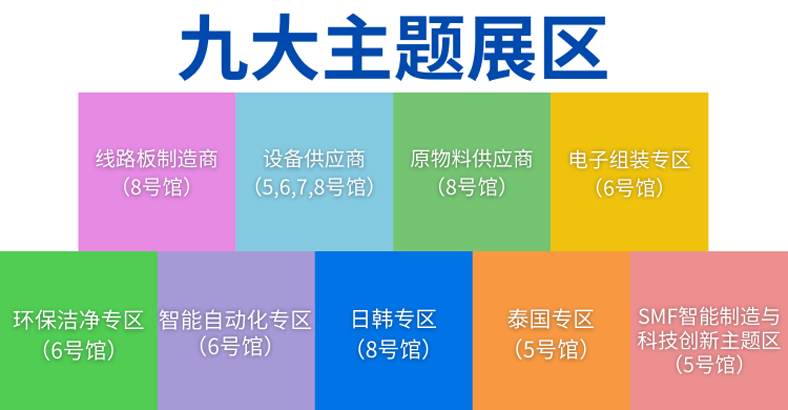 九大主题展区

线路板制造商
(8号馆)

设备供应商
(5,6,7,8号馆)

原物料供应商
(8号馆)

电子组装专区
(6号馆)

环保洁净专区
(6号馆)

智能自动化专区
(6号馆)

日韩专区
(8号馆)

泰国专区
(5号馆)

SMF智能制造与科技创新主题区
(5号馆)